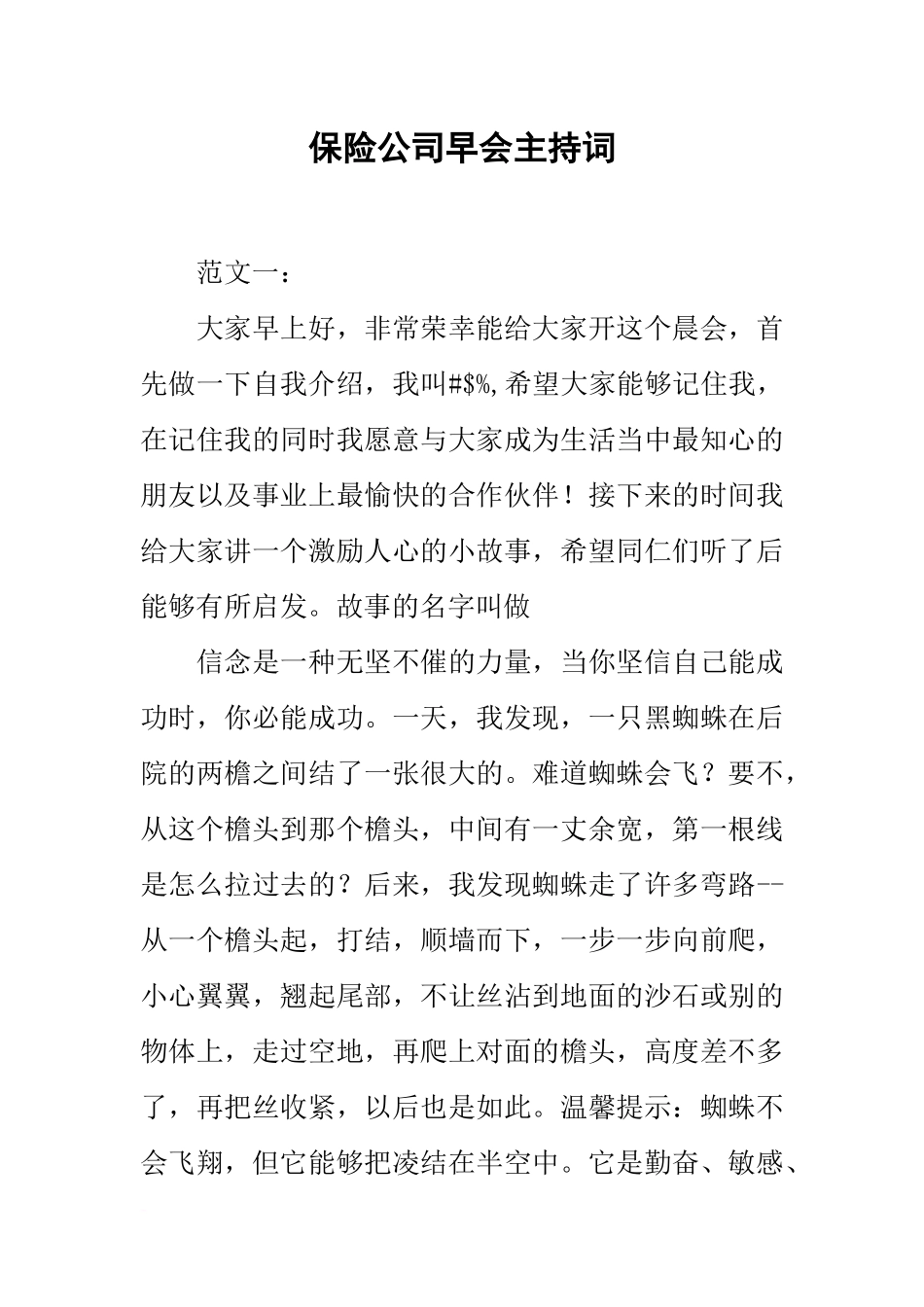 保险公司早会主持词

范文一：

大家早上好，非常荣幸能给大家开这个晨会，首先做一下自我介绍，我叫#$%,希望大家能够记住我，在记住我的同时我愿意与大家成为生活当中最知心的朋友以及事业上最愉快的合作伙伴！接下来的时间我给大家讲一个激励人心的小故事，希望同仁们听了后能够有所启发。故事的名字叫做

信念是一种无坚不催的力量，当你坚信自己能成功时，你必能成功。一天，我发现，一只黑蜘蛛在后院的两檐之间结了一张很大的。难道蜘蛛会飞？要不，从这个檐头到那个檐头，中间有一丈余宽，第一根线是怎么拉过去的？后来，我发现蜘蛛走了许多弯路--从一个檐头起，打结，顺墙而下，一步一步向前爬，小心翼翼，翘起尾部，不让丝沾到地面的沙石或别的物体上，走过空地，再爬上对面的檐头，高度差不多了，再把丝收紧，以后也是如此。温馨提示：蜘蛛不会飞翔，但它能够把凌结在半空中。它是勤奋、敏感、